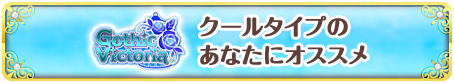 Gothic Victoria

クールタイプの
あなたにオススメ